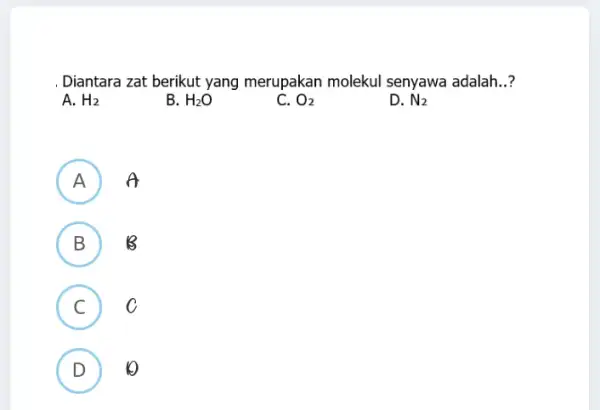 . Diantara zat berikut yang merupakan molekul senyawa adalah..?
A. $H_2$ B. $H_2O$ C. $O_2$ D. $N_2$

A A

B B

C C

D D